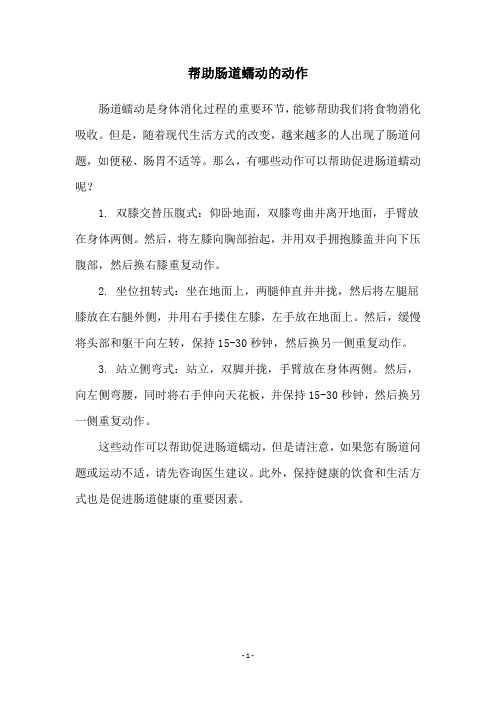 帮助肠道蠕动的动作

肠道蠕动是身体消化过程的重要环节，能够帮助我们将食物消化吸收。但是，随着现代生活方式的改变，越来越多的人出现了肠道问题，如便秘、肠胃不适等。那么，有哪些动作可以帮助促进肠道蠕动呢？

1. 双膝交替压腹式：仰卧地面，双膝弯曲并离开地面，手臂放在身体两侧。然后，将左膝向胸部抬起，并用双手拥抱膝盖并向下压腹部，然后换右膝重复动作。

2. 坐位扭转式：坐在地面上，两腿伸直并并拢，然后将左腿屈膝放在右腿外侧，并用右手搂住左膝，左手放在地面上。然后，缓慢将头部和躯干向左转，保持 15-30 秒钟，然后换另一侧重复动作。

3. 站立侧弯式：站立，双脚并拢，手臂放在身体两侧。然后，向左侧弯腰，同时将右手伸向天花板，并保持 15-30 秒钟，然后换另一侧重复动作。

这些动作可以帮助促进肠道蠕动，但是请注意，如果您有肠道问题或运动不适，请先咨询医生建议。此外，保持健康的饮食和生活方式也是促进肠道健康的重要因素。

- 1 -